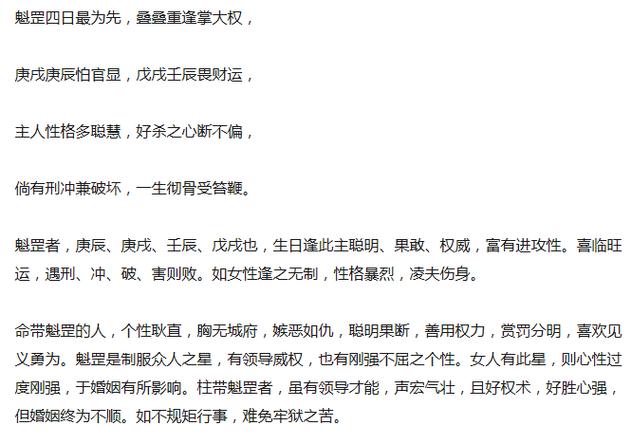 魁罡四日最为先，叠叠重逢掌大权，

庚戌庚辰怕官显，戊戌壬辰畏财运，

主人性格多聪慧，好杀之心断不偏，

倘有刑冲兼破坏，一生彻骨受笞鞭。

魁罡者，庚辰、庚戌、壬辰、戊戌也，生日逢此主聪明、果敢、权威，富有进攻性。喜临旺运，遇刑、冲、破、害则败。如女性逢之无制，性格暴烈，凌夫伤身。

命带魁罡的人，个性耿直，胸无城府，嫉恶如仇，聪明果断，善用权力，赏罚分明，喜欢见义勇为。魁罡是制服众人之星，有领导威权，也有刚强不屈之个性。女人有此星，则心性过度刚强，于婚姻有所影响。柱带魁罡者，虽有领导才能，声宏气壮，且好权术，好胜心强，但婚姻终为不顺。如不规矩行事，难免牢狱之苦。